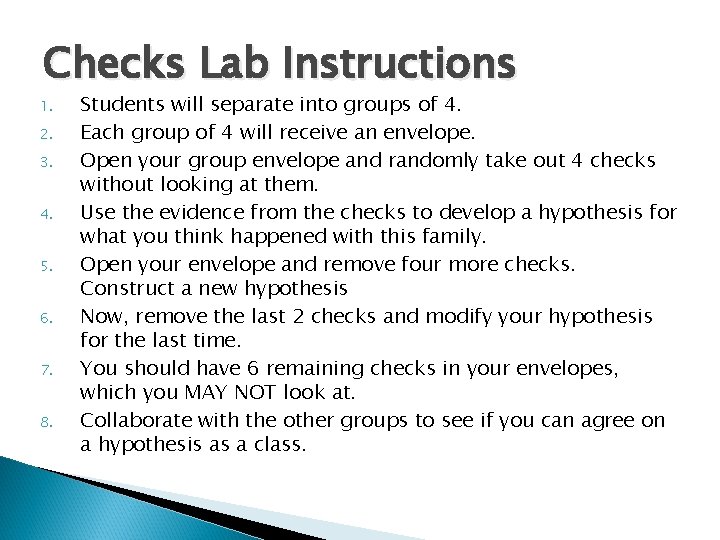 Checks Lab Instructions

1. Students will separate into groups of 4.
2. Each group of 4 will receive an envelope.
3. Open your group envelope and randomly take out 4 checks without looking at them.
4. Use the evidence from the checks to develop a hypothesis for what you think happened with this family.
5. Open your envelope and remove four more checks. Construct a new hypothesis
6. Now, remove the last 2 checks and modify your hypothesis for the last time.
7. You should have 6 remaining checks in your envelopes, which you MAY NOT look at.
8. Collaborate with the other groups to see if you can agree on a hypothesis as a class.